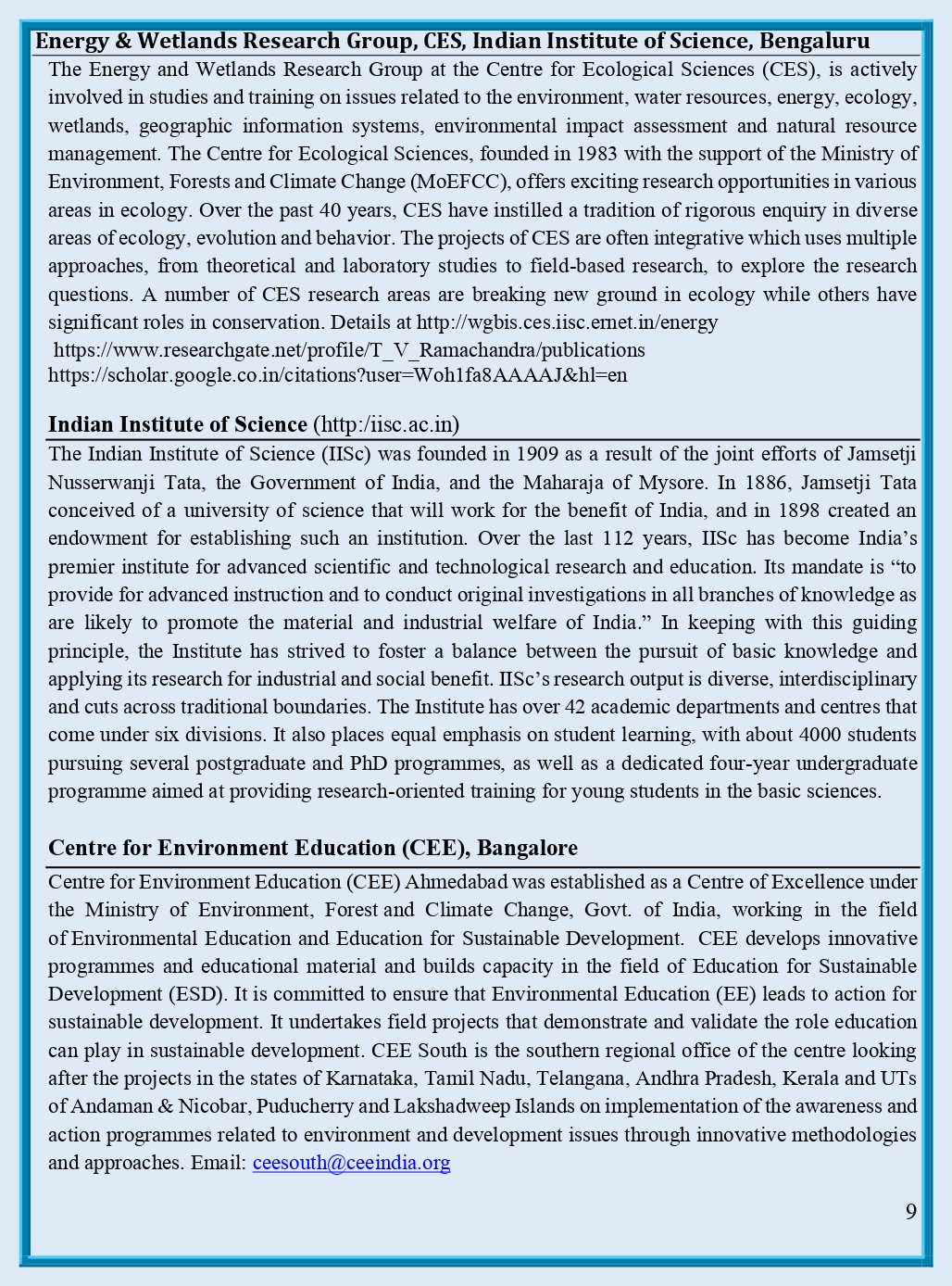 Energy & Wetlands Research Group, CES, Indian Institute of Science, Bengaluru

The Energy and Wetlands Research Group at the Centre for Ecological Sciences (CES), is actively involved in studies and training on issues related to the environment, water resources, energy, ecology, wetlands, geographic information systems, environmental impact assessment and natural resource management. The Centre for Ecological Sciences, founded in 1983 with the support of the Ministry of Environment, Forests and Climate Change (MoEFCC), offers exciting research opportunities in various areas in ecology. Over the past 40 years, CES have instilled a tradition of rigorous enquiry in diverse areas of ecology, evolution and behavior. The projects of CES are often integrative which uses multiple approaches, from theoretical and laboratory studies to field-based research, to explore the research questions. A number of CES research areas are breaking new ground in ecology while others have significant roles in conservation. Details at http://wgbis.ces.iisc.ernet.in/energy
https://www.researchgate.net/profile/T_V_Ramachandra/publications
https://scholar.google.co.in/citations?user=Woh1fa8AAAAJ&hl=en

Indian Institute of Science (http:/iisc.ac.in)

The Indian Institute of Science (IISc) was founded in 1909 as a result of the joint efforts of Jamsetji Nusserwanji Tata, the Government of India, and the Maharaja of Mysore. In 1886, Jamsetji Tata conceived of a university of science that will work for the benefit of India, and in 1898 created an endowment for establishing such an institution. Over the last 112 years, IISc has become India's premier institute for advanced scientific and technological research and education. Its mandate is "to provide for advanced instruction and to conduct original investigations in all branches of knowledge as are likely to promote the material and industrial welfare of India." In keeping with this guiding principle, the Institute has strived to foster a balance between the pursuit of basic knowledge and applying its research for industrial and social benefit. IISc's research output is diverse, interdisciplinary and cuts across traditional boundaries. The Institute has over 42 academic departments and centres that come under six divisions. It also places equal emphasis on student learning, with about 4000 students pursuing several postgraduate and PhD programmes, as well as a dedicated four-year undergraduate programme aimed at providing research-oriented training for young students in the basic sciences.

Centre for Environment Education (CEE), Bangalore

Centre for Environment Education (CEE) Ahmedabad was established as a Centre of Excellence under the Ministry of Environment, Forest and Climate Change, Govt. of India, working in the field of Environmental Education and Education for Sustainable Development. CEE develops innovative programmes and educational material and builds capacity in the field of Education for Sustainable Development (ESD). It is committed to ensure that Environmental Education (EE) leads to action for sustainable development. It undertakes field projects that demonstrate and validate the role education can play in sustainable development. CEE South is the southern regional office of the centre looking after the projects in the states of Karnataka, Tamil Nadu, Telangana, Andhra Pradesh, Kerala and UTs of Andaman & Nicobar, Puducherry and Lakshadweep Islands on implementation of the awareness and action programmes related to environment and development issues through innovative methodologies and approaches. Email: ceesouth@ceeindia.org

9